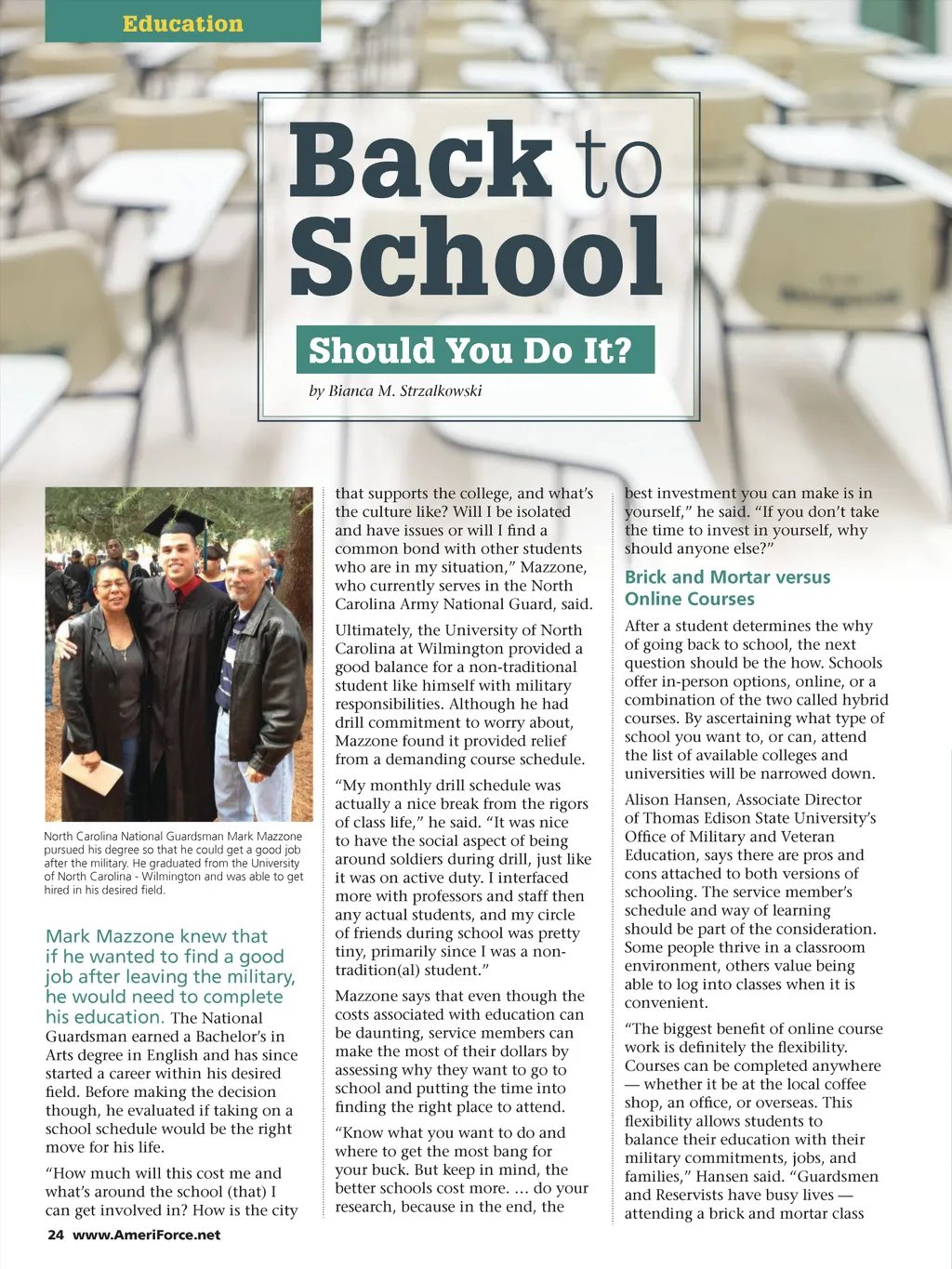 Education

Back to School

Should You Do It?

by Bianca M. Strzalkowski

North Carolina National Guardsman Mark Mazzone pursued his degree so that he could get a good job after the military. He graduated from the University of North Carolina - Wilmington and was able to get hired in his desired field.

Mark Mazzone knew that if he wanted to find a good job after leaving the military, he would need to complete his education. The National Guardsman earned a Bachelor's in Arts degree in English and has since started a career within his desired field. Before making the decision though, he evaluated if taking on a school schedule would be the right move for his life.

"How much will this cost me and what's around the school (that) I can get involved in? How is the city that supports the college, and what's the culture like? Will I be isolated and have issues or will I find a common bond with other students who are in my situation," Mazzone, who currently serves in the North Carolina Army National Guard, said.

Ultimately, the University of North Carolina at Wilmington provided a good balance for a non-traditional student like himself with military responsibilities. Although he had drill commitment to worry about, Mazzone found it provided relief from a demanding course schedule.

"My monthly drill schedule was actually a nice break from the rigors of class life," he said. "It was nice to have the social aspect of being around soldiers during drill, just like it was on active duty. I interfaced more with professors and staff then any actual students, and my circle of friends during school was pretty tiny, primarily since I was a non-tradition(al) student."

Mazzone says that even though the costs associated with education can be daunting, service members can make the most of their dollars by assessing why they want to go to school and putting the time into finding the right place to attend.

"Know what you want to do and where to get the most bang for your buck. But keep in mind, the better schools cost more. ... do your research, because in the end, the best investment you can make is in yourself," he said. "If you don't take the time to invest in yourself, why should anyone else?"

Brick and Mortar versus Online Courses

After a student determines the why of going back to school, the next question should be the how. Schools offer in-person options, online, or a combination of the two called hybrid courses. By ascertaining what type of school you want to, or can, attend the list of available colleges and universities will be narrowed down.

Alison Hansen, Associate Director of Thomas Edison State University's Office of Military and Veteran Education, says there are pros and cons attached to both versions of schooling. The service member's schedule and way of learning should be part of the consideration. Some people thrive in a classroom environment, others value being able to log into classes when it is convenient.

"The biggest benefit of online course work is definitely the flexibility. Courses can be completed anywhere — whether it be at the local coffee shop, an office, or overseas. This flexibility allows students to balance their education with their military commitments, jobs, and families," Hansen said. "Guardsmen and Reservists have busy lives — attending a brick and mortar class

24 www.AmeriForce.net